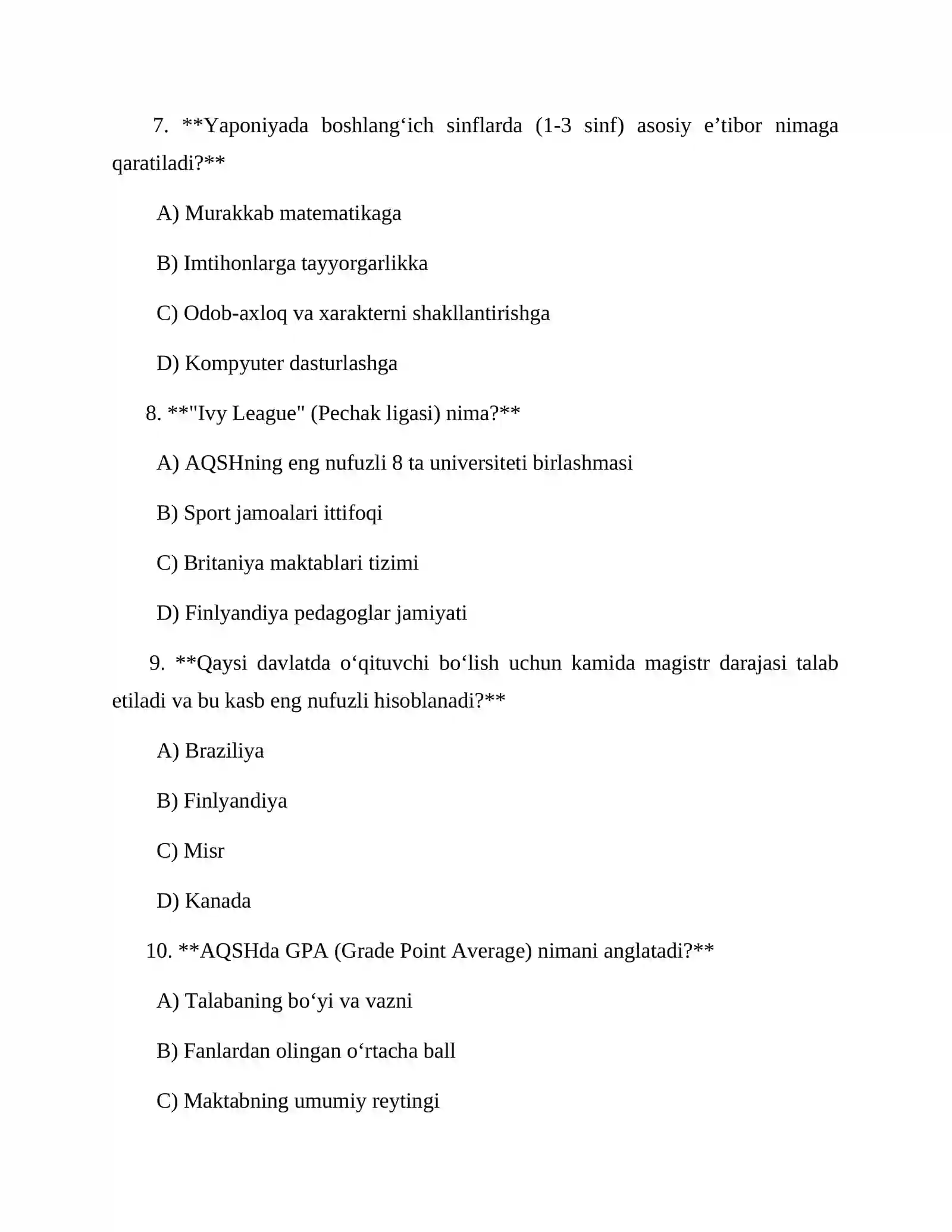 7. **Yaponiyada boshlang'ich sinflarda (1-3 sinf) asosiy e'tibor nimaga qaratiladi?**

A) Murakkab matematikaga

B) Imtihonlarga tayyorgarlikka

C) Odob-axloq va xarakterni shakllantirishga

D) Kompyuter dasturlashga

8. **"Ivy League" (Pechak ligasi) nima?**

A) AQSHning eng nufuzli 8 ta universiteti birlashmasi

B) Sport jamoalari ittifoqi

C) Britaniya maktablari tizimi

D) Finlyandiya pedagoglar jamiyati

9. **Qaysi davlatda o'qituvchi bo'lish uchun kamida magistr darajasi talab etiladi va bu kasb eng nufuzli hisoblanadi?**

A) Braziliya

B) Finlyandiya

C) Misr

D) Kanada

10. **AQSHda GPA (Grade Point Average) nimani anglatadi?**

A) Talabaning bo'yi va vazni

B) Fanlardan olingan o'rtacha ball

C) Maktabning umumiy reytingi